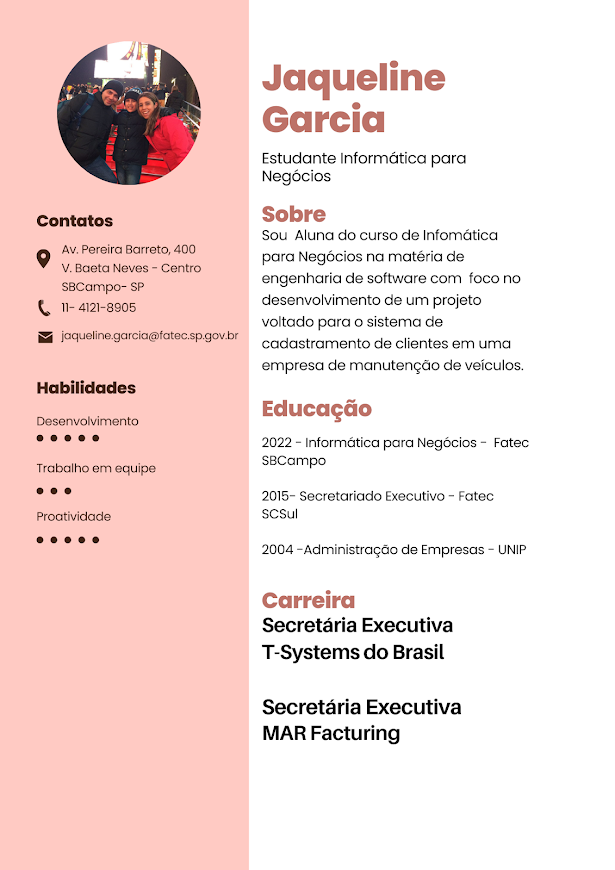 Contatos

Av. Pereira Barreto, 400
V. Baeta Neves - Centro
SBCampo- SP

11- 4121-8905

jaqueline.garcia@fatec.sp.gov.br

Habilidades

Desenvolvimento

Trabalho em equipe

Proatividade

Jaqueline Garcia

Estudante Informática para Negócios

Sobre

Sou Aluna do curso de Infomática para Negócios na matéria de engenharia de software com foco no desenvolvimento de um projeto voltado para o sistema de cadastramento de clientes em uma empresa de manutenção de veículos.

Educação

2022 - Informática para Negócios - Fatec SBCampo

2015- Secretariado Executivo - Fatec SCSul

2004 -Administração de Empresas - UNIP

Carreira

Secretária Executiva
T-Systems do Brasil

Secretária Executiva
MAR Facturing